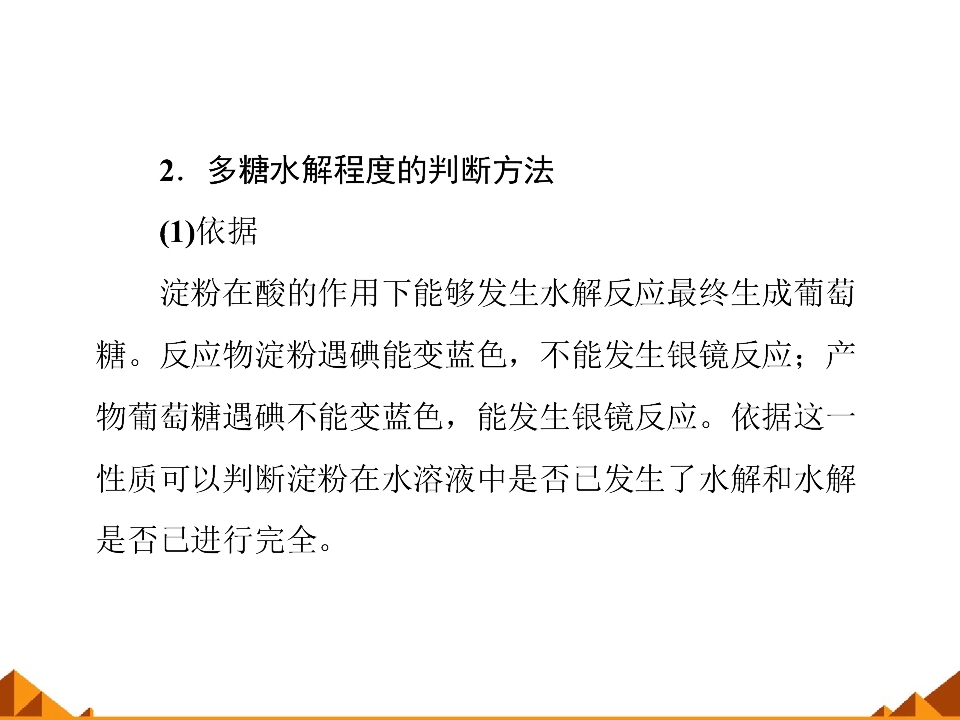 2．多糖水解程度的判断方法

(1)依据

淀粉在酸的作用下能够发生水解反应最终生成葡萄糖。反应物淀粉遇碘能变蓝色，不能发生银镜反应；产物葡萄糖遇碘不能变蓝色，能发生银镜反应。依据这一性质可以判断淀粉在水溶液中是否已发生了水解和水解是否已进行完全。